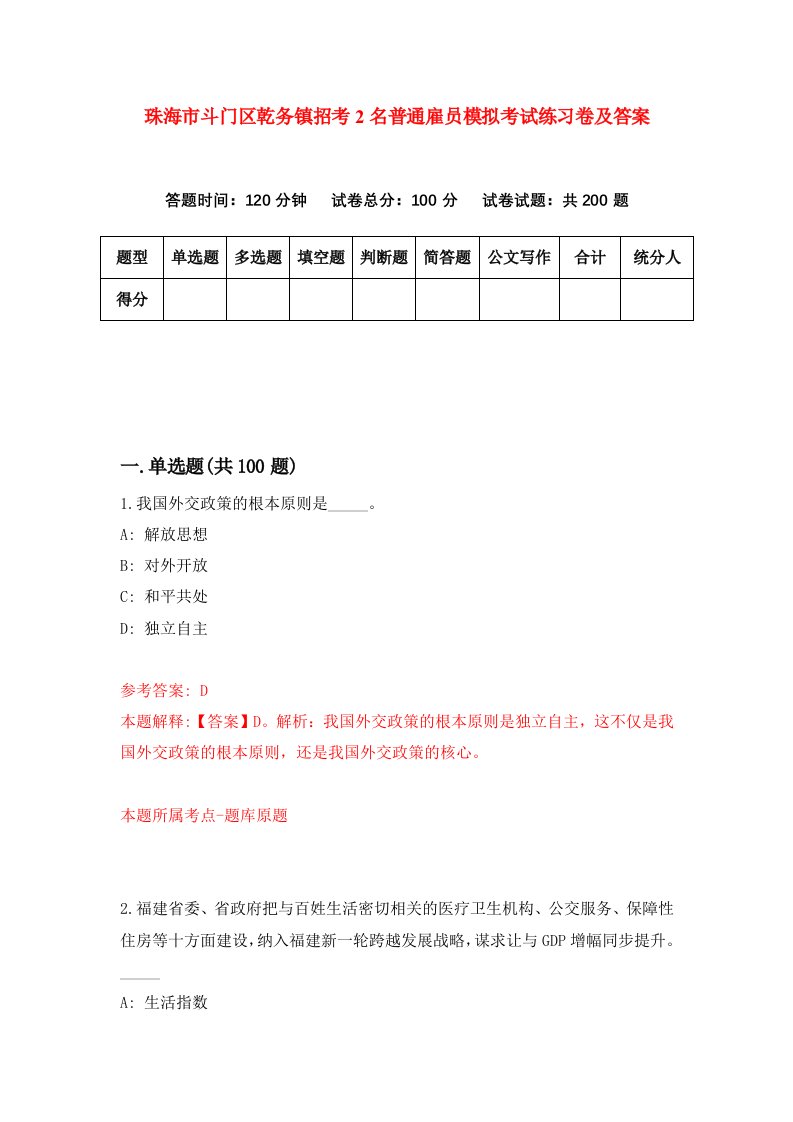 珠海市斗门区乾务镇招考2名普通雇员模拟考试练习卷及答案

答题时间：120分钟　试卷总分：100分　试卷试题：共200题

| 题型 | 单选题 | 多选题 | 填空题 | 判断题 | 简答题 | 公文写作 | 合计 | 统分人 |
|---|---|---|---|---|---|---|---|---|
| 得分 | | | | | | | | |

一.单选题(共100题)

1.我国外交政策的根本原则是_____。

A: 解放思想

B: 对外开放

C: 和平共处

D: 独立自主

参考答案: D

本题解释:【答案】D。解析：我国外交政策的根本原则是独立自主，这不仅是我国外交政策的根本原则，还是我国外交政策的核心。

本题所属考点-题库原题

2.福建省委、省政府把与百姓生活密切相关的医疗卫生机构、公交服务、保障性住房等十方面建设，纳入福建新一轮跨越发展战略，谋求让与GDP增幅同步提升。_____

A: 生活指数